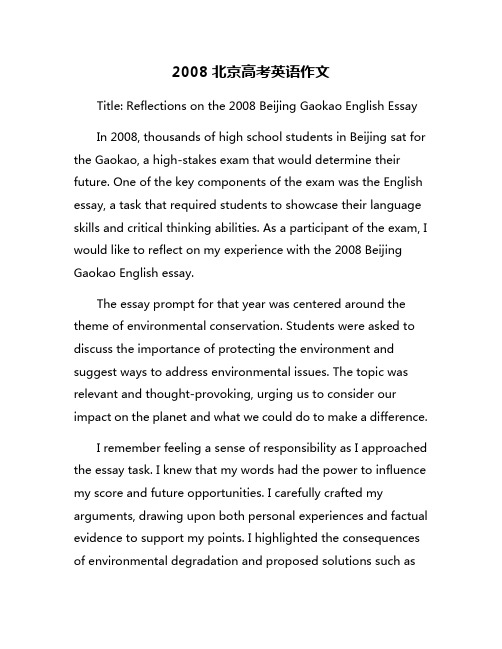 2008 北京高考英语作文

Title: Reflections on the 2008 Beijing Gaokao English Essay

In 2008, thousands of high school students in Beijing sat for the Gaokao, a high-stakes exam that would determine their future. One of the key components of the exam was the English essay, a task that required students to showcase their language skills and critical thinking abilities. As a participant of the exam, I would like to reflect on my experience with the 2008 Beijing Gaokao English essay.

The essay prompt for that year was centered around the theme of environmental conservation. Students were asked to discuss the importance of protecting the environment and suggest ways to address environmental issues. The topic was relevant and thought-provoking, urging us to consider our impact on the planet and what we could do to make a difference.

I remember feeling a sense of responsibility as I approached the essay task. I knew that my words had the power to influence my score and future opportunities. I carefully crafted my arguments, drawing upon both personal experiences and factual evidence to support my points. I highlighted the consequences of environmental degradation and proposed solutions such as